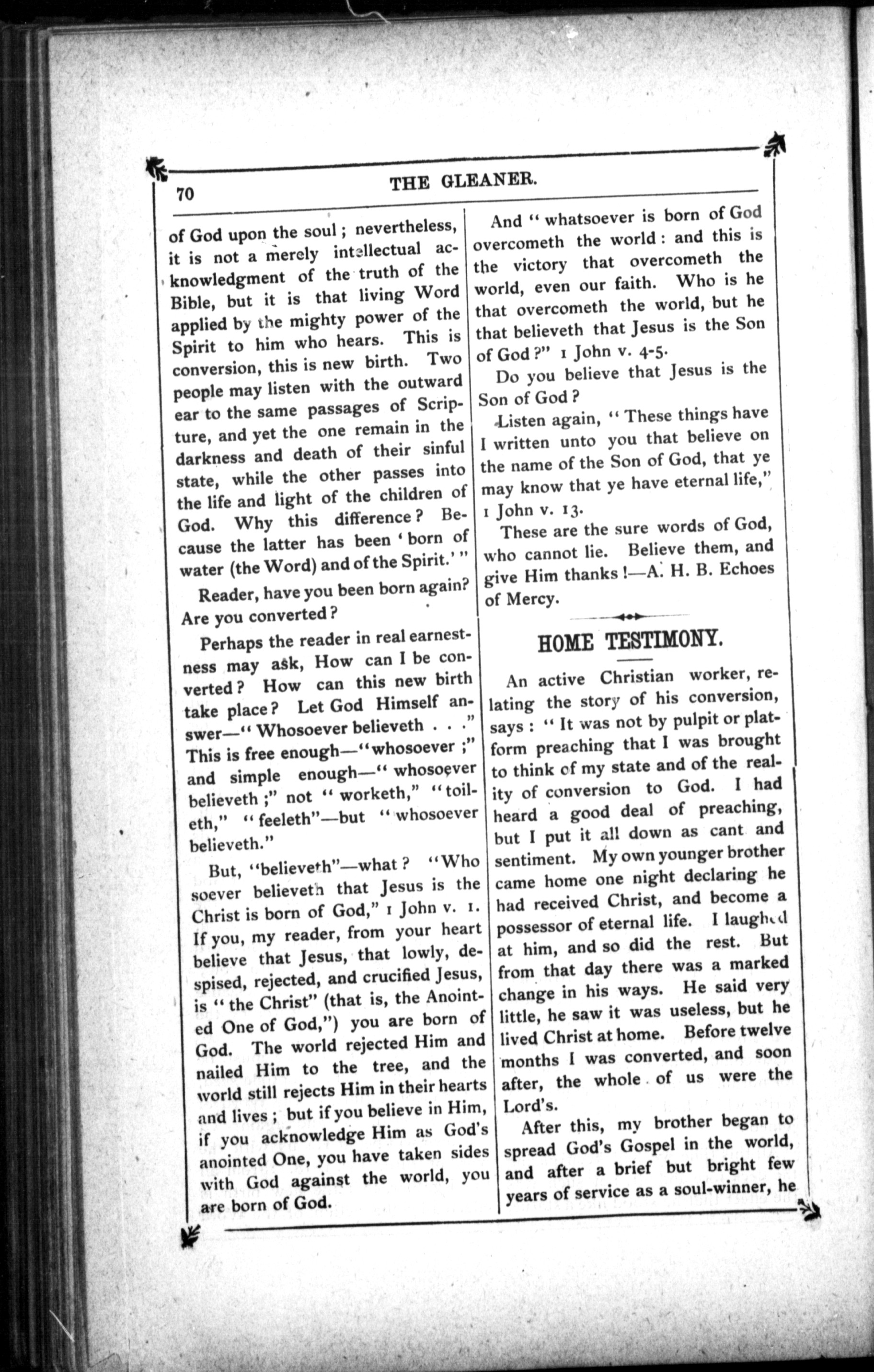 70 THE GLEANER.

of God upon the soul; nevertheless, it is not a merely intellectual acknowledgment of the truth of the Bible, but it is that living Word applied by the mighty power of the Spirit to him who hears. This is conversion, this is new birth. Two people may listen with the outward ear to the same passages of Scripture, and yet the one remain in the darkness and death of their sinful state, while the other passes into the life and light of the children of God. Why this difference? Because the latter has been 'born of water (the Word) and of the Spirit.'"

Reader, have you been born again? Are you converted?

Perhaps the reader in real earnestness may ask, How can I be converted? How can this new birth take place? Let God Himself answer—"Whosoever believeth . . ." This is free enough—"whosoever;" and simple enough—"whosoever believeth;" not "worketh," "toileth," "feeleth"—but "whosoever believeth."

But, "believeth"—what? "Who soever believeth that Jesus is the Christ is born of God," 1 John v. 1. If you, my reader, from your heart believe that Jesus, that lowly, despised, rejected, and crucified Jesus, is "the Christ" (that is, the Anointed One of God,") you are born of God. The world rejected Him and nailed Him to the tree, and the world still rejects Him in their hearts and lives; but if you believe in Him, if you acknowledge Him as God's anointed One, you have taken sides with God against the world, you are born of God.

And "whatsoever is born of God overcometh the world: and this is the victory that overcometh the world, even our faith. Who is he that overcometh the world, but he that believeth that Jesus is the Son of God?" 1 John v. 4-5.

Do you believe that Jesus is the Son of God?

Listen again, "These things have I written unto you that believe on the name of the Son of God, that ye may know that ye have eternal life," 1 John v. 13.

These are the sure words of God, who cannot lie. Believe them, and give Him thanks!—A. H. B. Echoes of Mercy.

HOME TESTIMONY.

An active Christian worker, relating the story of his conversion, says: "It was not by pulpit or platform preaching that I was brought to think of my state and of the reality of conversion to God. I had heard a good deal of preaching, but I put it all down as cant and sentiment. My own younger brother came home one night declaring he had received Christ, and become a possessor of eternal life. I laughed at him, and so did the rest. But from that day there was a marked change in his ways. He said very little, he saw it was useless, but he lived Christ at home. Before twelve months I was converted, and soon after, the whole of us were the Lord's.

After this, my brother began to spread God's Gospel in the world, and after a brief but bright few years of service as a soul-winner, he